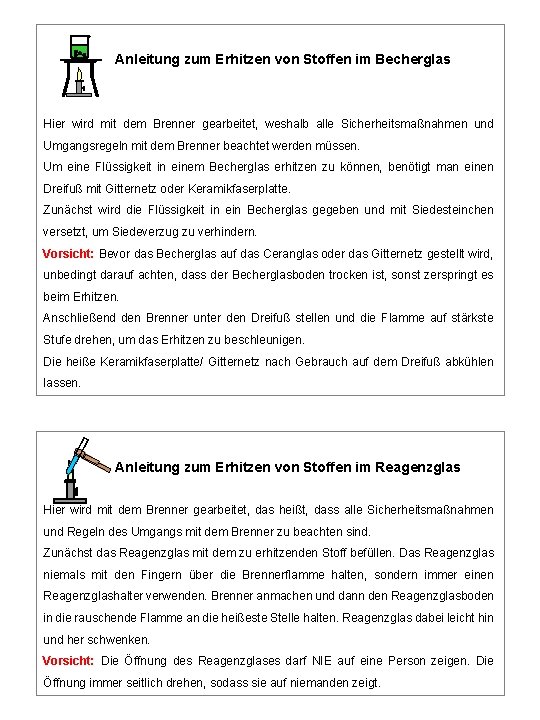 Anleitung zum Erhitzen von Stoffen im Becherglas

Hier wird mit dem Brenner gearbeitet, weshalb alle Sicherheitsmaßnahmen und Umgangsregeln mit dem Brenner beachtet werden müssen.
Um eine Flüssigkeit in einem Becherglas erhitzen zu können, benötigt man einen Dreifuß mit Gitternetz oder Keramikfaserplatte.
Zunächst wird die Flüssigkeit in ein Becherglas gegeben und mit Siedesteinchen versetzt, um Siedeverzug zu verhindern.
Vorsicht: Bevor das Becherglas auf das Ceranglas oder das Gitternetz gestellt wird, unbedingt darauf achten, dass der Becherglasboden trocken ist, sonst zerspringt es beim Erhitzen.
Anschließend den Brenner unter den Dreifuß stellen und die Flamme auf stärkste Stufe drehen, um das Erhitzen zu beschleunigen.
Die heiße Keramikfaserplatte/ Gitternetz nach Gebrauch auf dem Dreifuß abkühlen lassen.

Anleitung zum Erhitzen von Stoffen im Reagenzglas

Hier wird mit dem Brenner gearbeitet, das heißt, dass alle Sicherheitsmaßnahmen und Regeln des Umgangs mit dem Brenner zu beachten sind.
Zunächst das Reagenzglas mit dem zu erhitzenden Stoff befüllen. Das Reagenzglas niemals mit den Fingern über die Brennerflamme halten, sondern immer einen Reagenzglashalter verwenden. Brenner anmachen und dann den Reagenzglasboden in die rauschende Flamme an die heißeste Stelle halten. Reagenzglas dabei leicht hin und her schwenken.
Vorsicht: Die Öffnung des Reagenzglases darf NIE auf eine Person zeigen. Die Öffnung immer seitlich drehen, sodass sie auf niemanden zeigt.